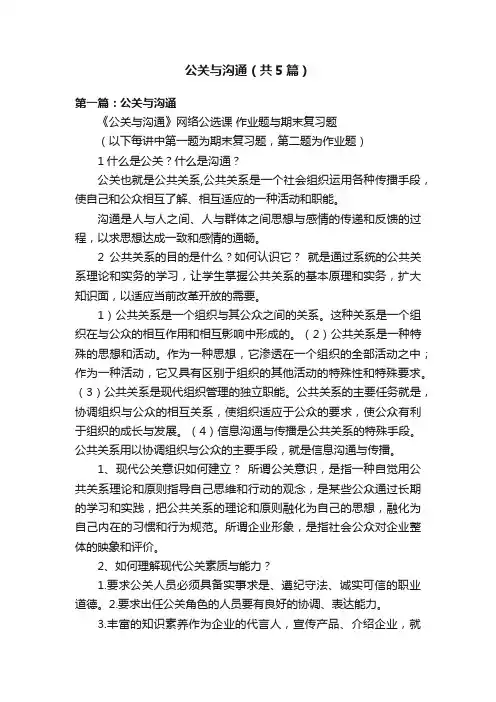 公关与沟通（共5篇）

第一篇：公关与沟通

《公关与沟通》网络公选课 作业题与期末复习题

（以下每讲中第一题为期末复习题，第二题为作业题）

1 什么是公关？什么是沟通？

公关也就是公共关系,公共关系是一个社会组织运用各种传播手段，使自己和公众相互了解、相互适应的一种活动和职能。

沟通是人与人之间、人与群体之间思想与感情的传递和反馈的过程，以求思想达成一致和感情的通畅。

2 公共关系的目的是什么？如何认识它？ 就是通过系统的公共关系理论和实务的学习，让学生掌握公共关系的基本原理和实务，扩大知识面，以适应当前改革开放的需要。

1）公共关系是一个组织与其公众之间的关系。这种关系是一个组织在与公众的相互作用和相互影响中形成的。（2）公共关系是一种特殊的思想和活动。作为一种思想，它渗透在一个组织的全部活动之中；作为一种活动，它又具有区别于组织的其他活动的特殊性和特殊要求。（3）公共关系是现代组织管理的独立职能。公共关系的主要任务就是，协调组织与公众的相互关系，使组织适应于公众的要求，使公众有利于组织的成长与发展。（4）信息沟通与传播是公共关系的特殊手段。公共关系用以协调组织与公众的主要手段，就是信息沟通与传播。

1、现代公关意识如何建立？ 所谓公关意识，是指一种自觉用公共关系理论和原则指导自己思维和行动的观念，是某些公众通过长期的学习和实践，把公共关系的理论和原则融化为自己的思想，融化为自己内在的习惯和行为规范。所谓企业形象，是指社会公众对企业整体的映象和评价。

2、如何理解现代公关素质与能力？

1.要求公关人员必须具备实事求是、遵纪守法、诚实可信的职业道德。2.要求出任公关角色的人员要有良好的协调、表达能力。

3.丰富的知识素养作为企业的代言人，宣传产品、介绍企业，就